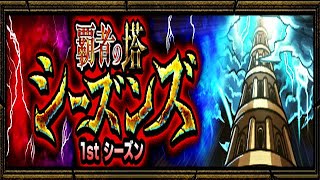 覇者の塔
シーズンズ
1st シーズン